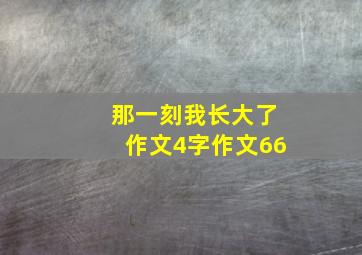 那一刻我长大了
作文4字作文66